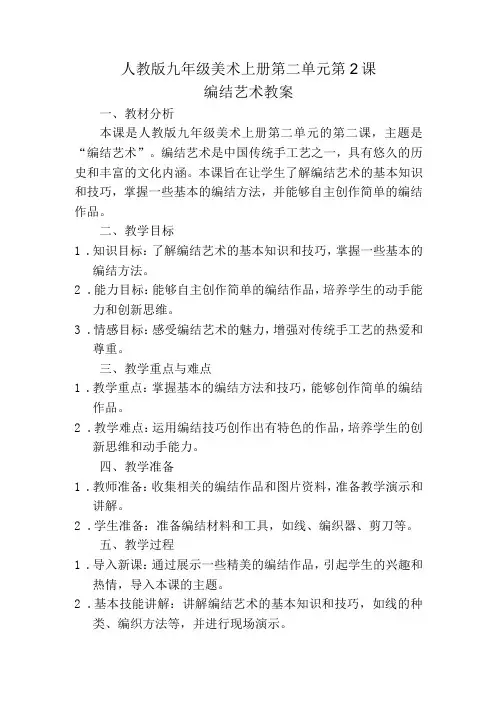 人教版九年级美术上册第二单元第2课
编结艺术教案

一、教材分析

本课是人教版九年级美术上册第二单元的第二课，主题是“编结艺术”。编结艺术是中国传统手工艺之一，具有悠久的历史和丰富的文化内涵。本课旨在让学生了解编结艺术的基本知识和技巧，掌握一些基本的编结方法，并能够自主创作简单的编结作品。

二、教学目标

1.知识目标：了解编结艺术的基本知识和技巧，掌握一些基本的编结方法。

2.能力目标：能够自主创作简单的编结作品，培养学生的动手能力和创新思维。

3.情感目标：感受编结艺术的魅力，增强对传统手工艺的热爱和尊重。

三、教学重点与难点

1.教学重点：掌握基本的编结方法和技巧，能够创作简单的编结作品。

2.教学难点：运用编结技巧创作出有特色的作品，培养学生的创新思维和动手能力。

四、教学准备

1.教师准备：收集相关的编结作品和图片资料，准备教学演示和讲解。

2.学生准备：准备编结材料和工具，如线、编织器、剪刀等。

五、教学过程

1.导入新课：通过展示一些精美的编结作品，引起学生的兴趣和热情，导入本课的主题。

2.基本技能讲解：讲解编结艺术的基本知识和技巧，如线的种类、编织方法等，并进行现场演示。